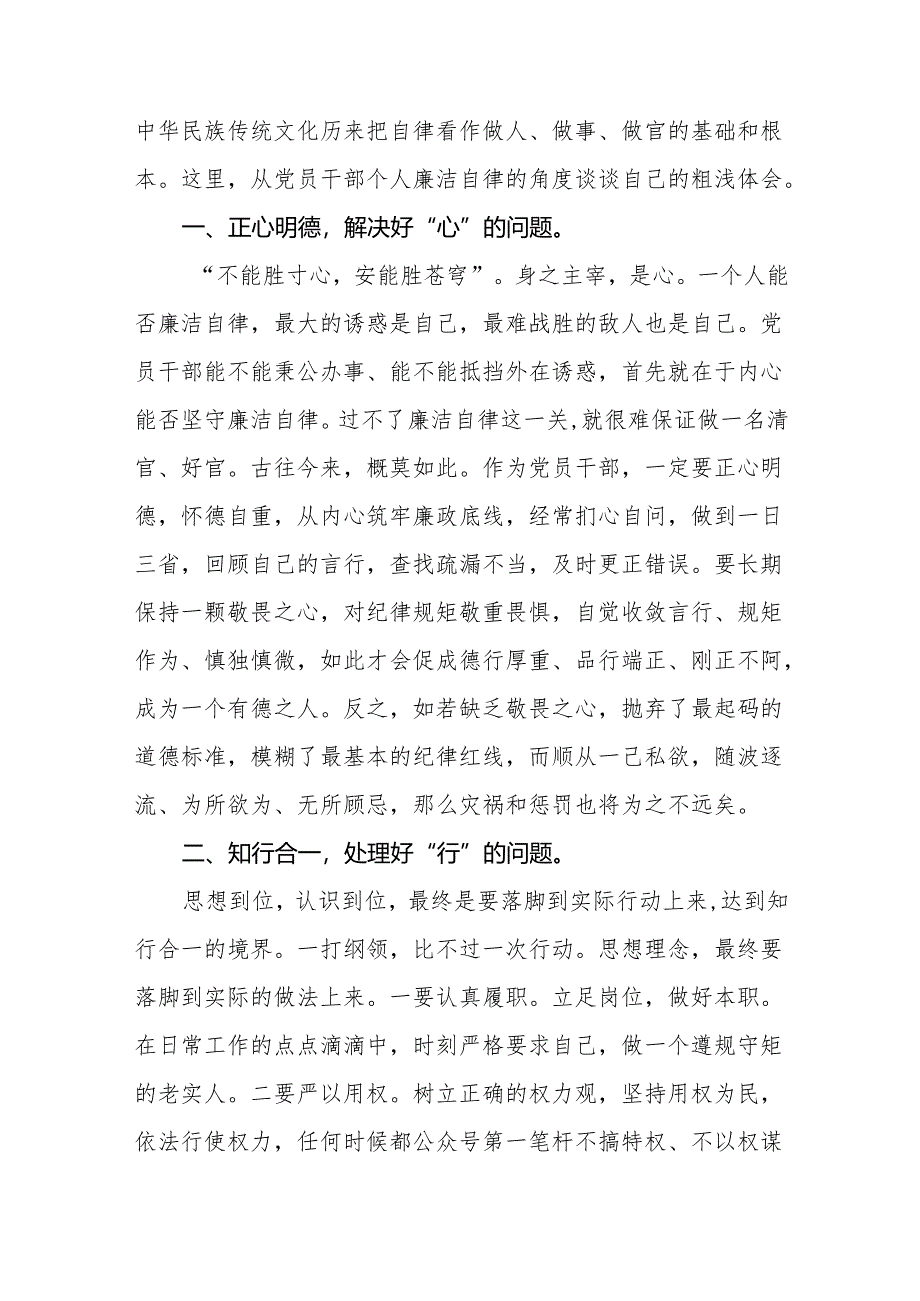 中华民族传统文化历来把自律看作做人、做事、做官的基础和根本。这里，从党员干部个人廉洁自律的角度谈谈自己的粗浅体会。

一、正心明德，解决好“心”的问题。

“不能胜寸心，安能胜苍穹”。身之主宰，是心。一个人能否廉洁自律，最大的诱惑是自己，最难战胜的敌人也是自己。党员干部能不能秉公办事、能不能抵挡外在诱惑，首先就在于内心能否坚守廉洁自律。过不了廉洁自律这一关,就很难保证做一名清官、好官。古往今来，概莫如此。作为党员干部，一定要正心明德，怀德自重，从内心筑牢廉政底线，经常扪心自问，做到一日三省，回顾自己的言行，查找疏漏不当，及时更正错误。要长期保持一颗敬畏之心，对纪律规矩敬重畏惧，自觉收敛言行、规矩作为、慎独慎微，如此才会促成德行厚重、品行端正、刚正不阿，成为一个有德之人。反之，如若缺乏敬畏之心，抛弃了最起码的道德标准，模糊了最基本的纪律红线，而顺从一己私欲，随波逐流、为所欲为、无所顾忌，那么灾祸和惩罚也将为之不远矣。

二、知行合一，处理好“行”的问题。

思想到位，认识到位，最终是要落脚到实际行动上来,达到知行合一的境界。一打纲领，比不过一次行动。思想理念，最终要落脚到实际的做法上来。一要认真履职。立足岗位，做好本职。在日常工作的点点滴滴中，时刻严格要求自己，做一个遵规守矩的老实人。二要严以用权。树立正确的权力观，坚持用权为民，依法行使权力，任何时候都公众号第一笔杆不搞特权、不以权谋